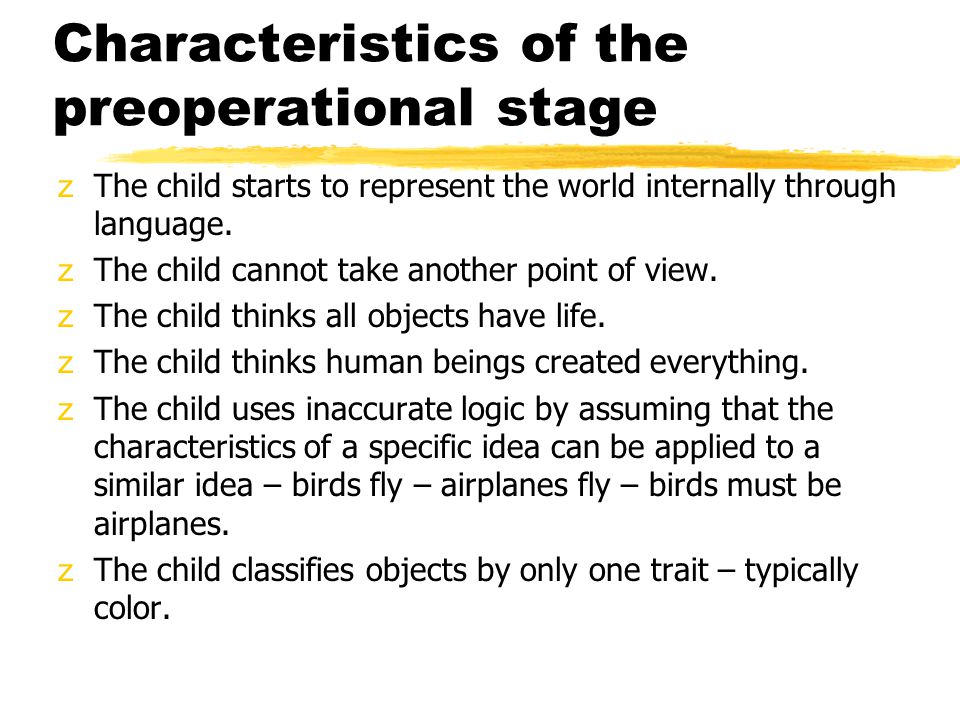 Characteristics of the preoperational stage

z The child starts to represent the world internally through language.

z The child cannot take another point of view.

z The child thinks all objects have life.

z The child thinks human beings created everything.

z The child uses inaccurate logic by assuming that the characteristics of a specific idea can be applied to a similar idea – birds fly – airplanes fly – birds must be airplanes.

z The child classifies objects by only one trait – typically color.